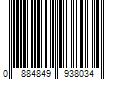 0 884849 938034